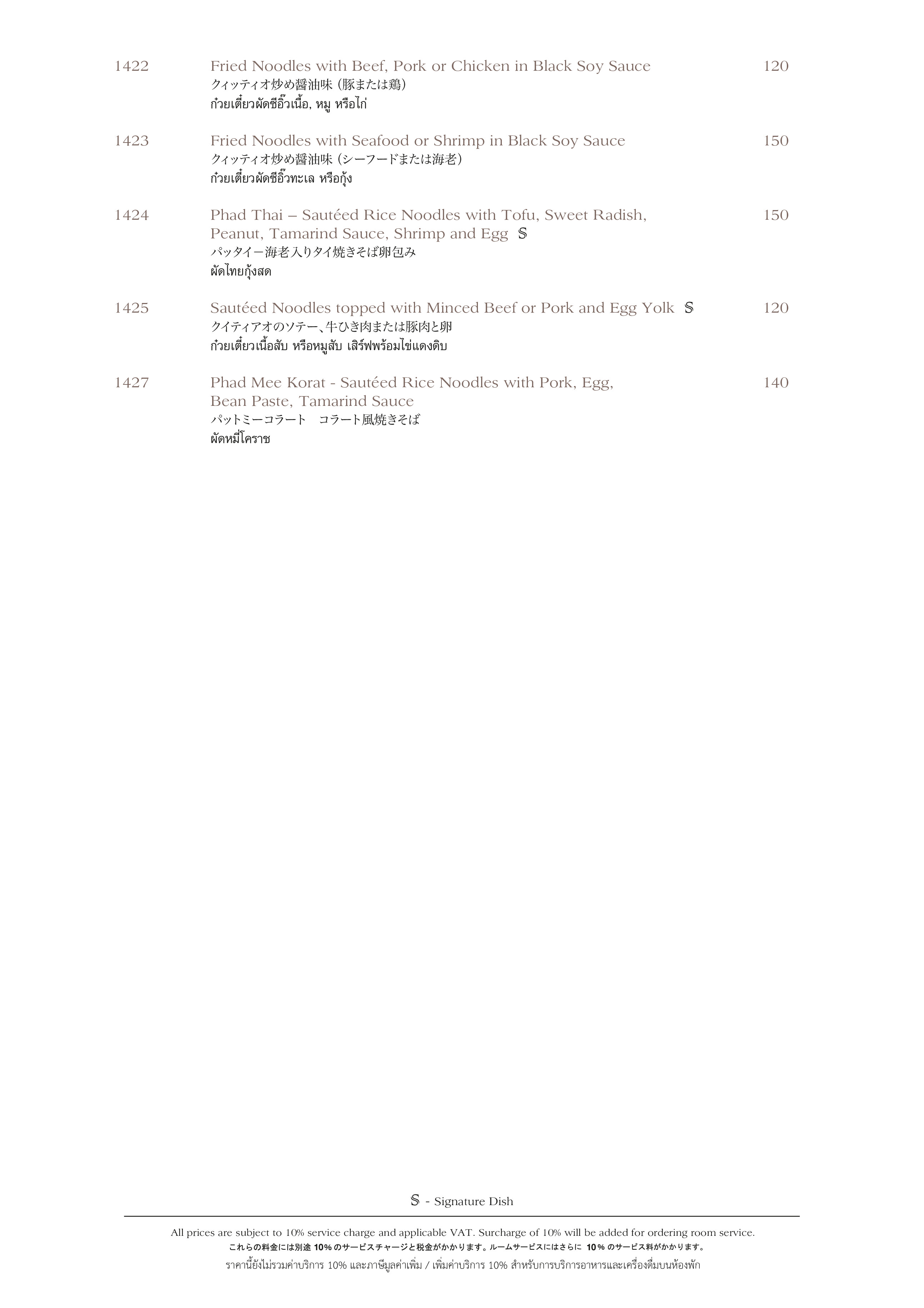 1422 Fried Noodles with Beef, Pork or Chicken in Black Soy Sauce 120
クィッティオ炒め醤油味（豚または鶏）
ก๋วยเตี๋ยวผัดซีอิ๊วเนื้อ, หมู หรือไก่

1423 Fried Noodles with Seafood or Shrimp in Black Soy Sauce 150
クィッティオ炒め醤油味（シーフードまたは海老）
ก๋วยเตี๋ยวผัดซีอิ๊วทะเล หรือกุ้ง

1424 Phad Thai – Sautéed Rice Noodles with Tofu, Sweet Radish, Peanut, Tamarind Sauce, Shrimp and Egg 𝕊 150
パッタイー海老入りタイ焼きそば卵包み
ผัดไทยกุ้งสด

1425 Sautéed Noodles topped with Minced Beef or Pork and Egg Yolk 𝕊 120
クイティアオのソテー、牛ひき肉または豚肉と卵
ก๋วยเตี๋ยวเนื้อสับ หรือหมูสับ เสิร์ฟพร้อมไข่แดงดิบ

1427 Phad Mee Korat - Sautéed Rice Noodles with Pork, Egg, Bean Paste, Tamarind Sauce 140
パットミーコラート　コラート風焼きそば
ผัดหมี่โคราช

𝕊 - Signature Dish

All prices are subject to 10% service charge and applicable VAT. Surcharge of 10% will be added for ordering room service.
これらの料金には別途 10% のサービスチャージと税金がかかります。ルームサービスにはさらに 10% のサービス料がかかります。
ราคานี้ยังไม่รวมค่าบริการ 10% และภาษีมูลค่าเพิ่ม / เพิ่มค่าบริการ 10% สำหรับการบริการอาหารและเครื่องดื่มบนห้องพัก